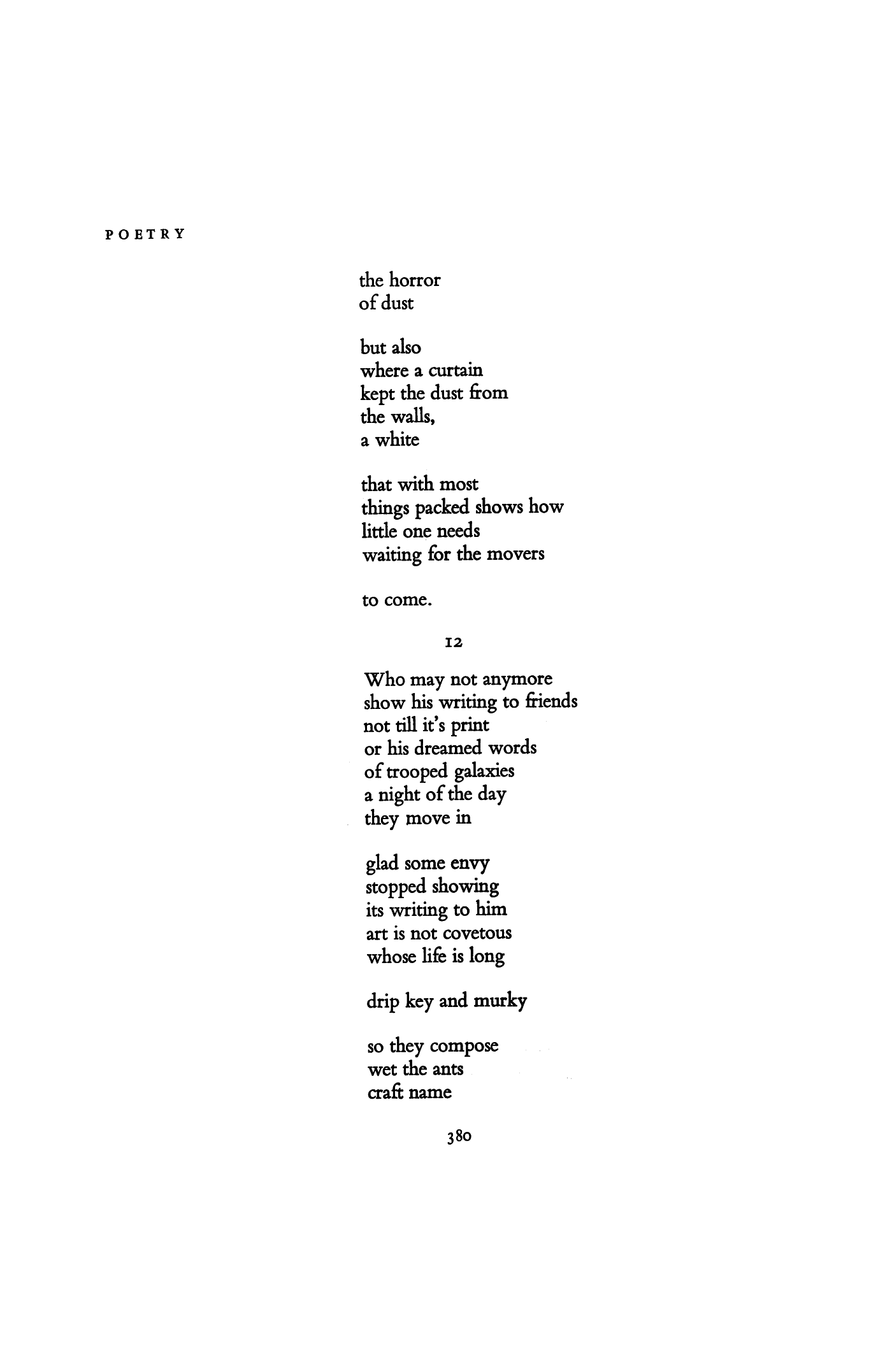 POETRY

the horror
of dust

but also
where a curtain
kept the dust from
the walls,
a white

that with most
things packed shows how
little one needs
waiting for the movers

to come.

12

Who may not anymore
show his writing to friends
not till it's print
or his dreamed words
of trooped galaxies
a night of the day
they move in

glad some envy
stopped showing
its writing to him
art is not covetous
whose life is long

drip key and murky

so they compose
wet the ants
craft name

380